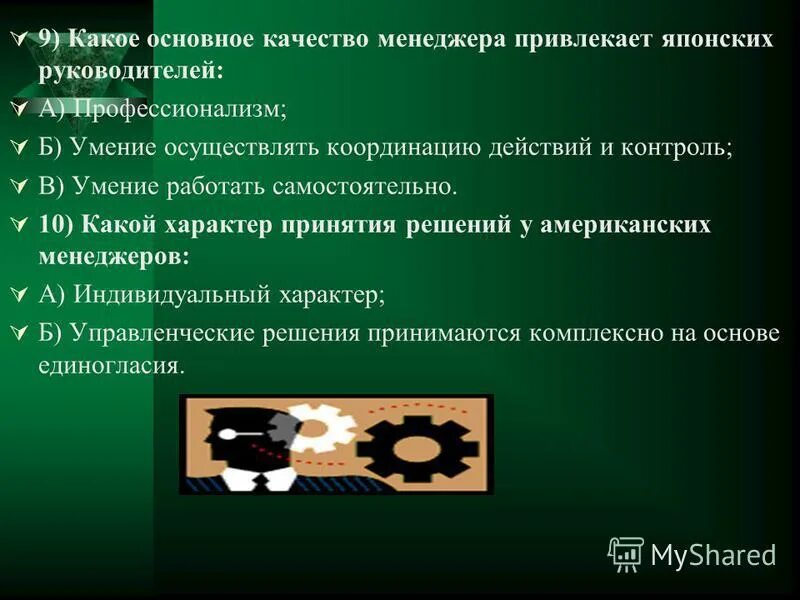 9) Какое основное качество менеджера привлекает японских руководителей:

А) Профессионализм;

Б) Умение осуществлять координацию действий и контроль;

В) Умение работать самостоятельно.

10) Какой характер принятия решений у американских менеджеров:

А) Индивидуальный характер;

Б) Управленческие решения принимаются комплексно на основе единогласия.

MyShared